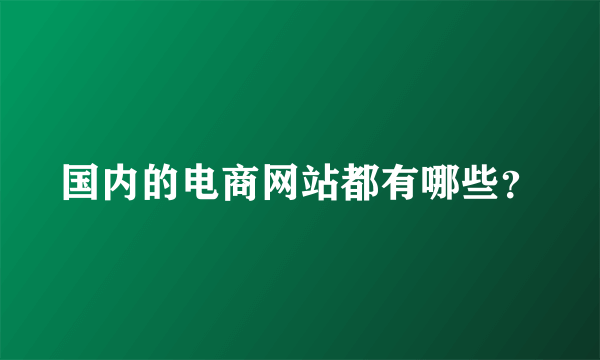 国内的电商网站都有哪些？